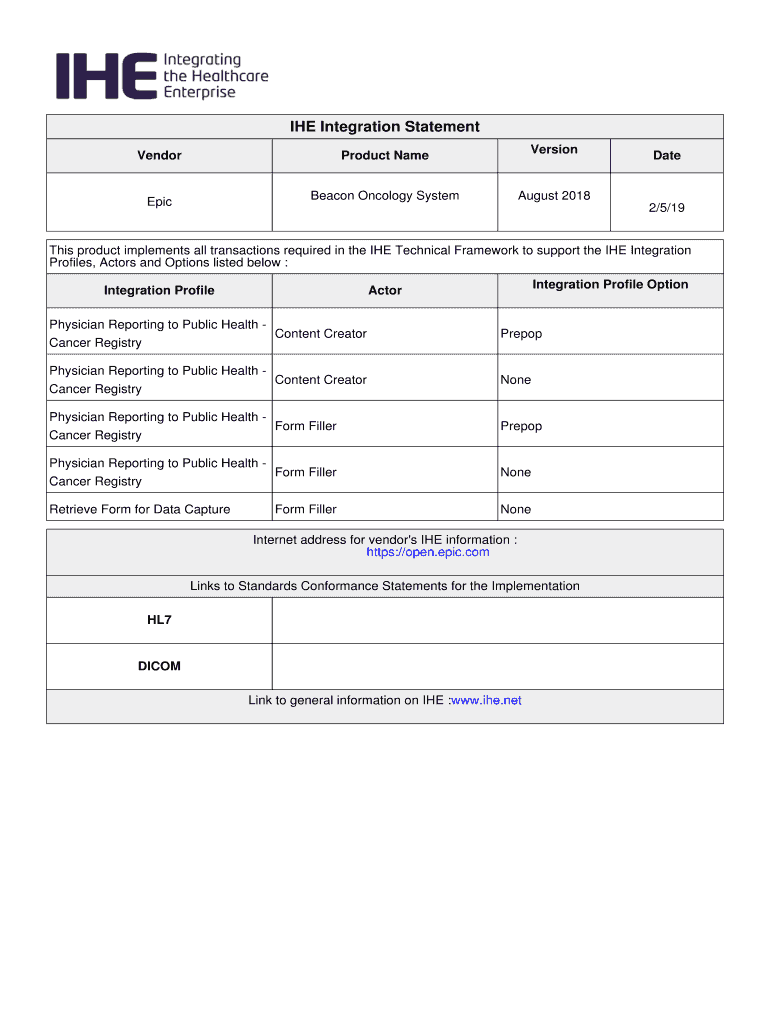 IHE Integrating the Healthcare Enterprise

IHE Integration Statement

| Vendor | Product Name | Version | Date |
|---|---|---|---|
| Epic | Beacon Oncology System | August 2018 | 2/5/19 |

This product implements all transactions required in the IHE Technical Framework to support the IHE Integration Profiles, Actors and Options listed below :

| Integration Profile | Actor | Integration Profile Option |
|---|---|---|
| Physician Reporting to Public Health - Cancer Registry | Content Creator | Prepop |
| Physician Reporting to Public Health - Cancer Registry | Content Creator | None |
| Physician Reporting to Public Health - Cancer Registry | Form Filler | Prepop |
| Physician Reporting to Public Health - Cancer Registry | Form Filler | None |
| Retrieve Form for Data Capture | Form Filler | None |

Internet address for vendor's IHE information : https://open.epic.com

Links to Standards Conformance Statements for the Implementation

| HL7 | |
|---|---|
| DICOM | |

Link to general information on IHE :www.ihe.net